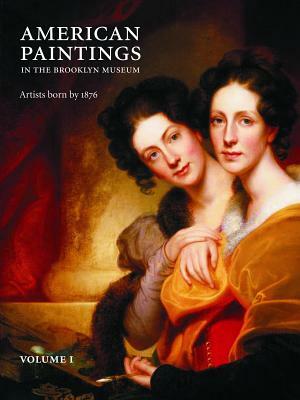 AMERICAN PAINTINGS
IN THE BROOKLYN MUSEUM

Artists born by 1876

VOLUME I